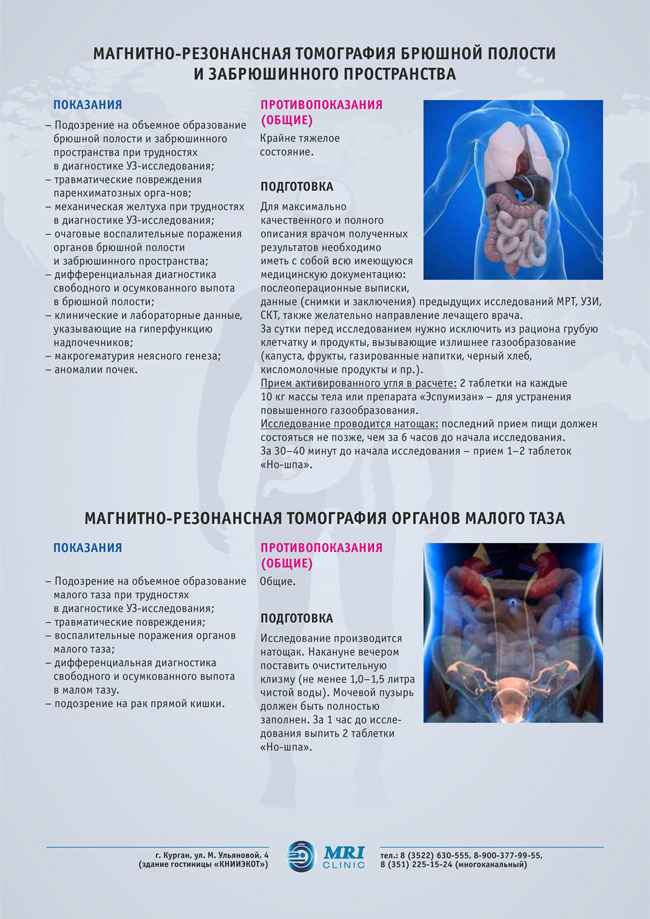 МАГНИТНО-РЕЗОНАНСНАЯ ТОМОГРАФИЯ БРЮШНОЙ ПОЛОСТИ И ЗАБРЮШИННОГО ПРОСТРАНСТВА

ПОКАЗАНИЯ

– Подозрение на объемное образование брюшной полости и забрюшинного пространства при трудностях в диагностике УЗ-исследования;
– травматические повреждения паренхиматозных орга-нов;
– механическая желтуха при трудностях в диагностике УЗ-исследования;
– очаговые воспалительные поражения органов брюшной полости и забрюшинного пространства;
– дифференциальная диагностика свободного и осумкованного выпота в брюшной полости;
– клинические и лабораторные данные, указывающие на гиперфункцию надпочечников;
– макрогематурия неясного генеза;
– аномалии почек.

ПРОТИВОПОКАЗАНИЯ (ОБЩИЕ)

Крайне тяжелое состояние.

ПОДГОТОВКА

Для максимально качественного и полного описания врачом полученных результатов необходимо иметь с собой всю имеющуюся медицинскую документацию: послеоперационные выписки, данные (снимки и заключения) предыдущих исследований МРТ, УЗИ, СКТ, также желательно направление лечащего врача.
За сутки перед исследованием нужно исключить из рациона грубую клетчатку и продукты, вызывающие излишнее газообразование (капуста, фрукты, газированные напитки, черный хлеб, кисломолочные продукты и пр.).
Прием активированного угля в расчете: 2 таблетки на каждые 10 кг массы тела или препарата «Эспумизан» – для устранения повышенного газообразования.
Исследование проводится натощак: последний прием пищи должен состояться не позже, чем за 6 часов до начала исследования.
За 30–40 минут до начала исследования – прием 1–2 таблеток «Но-шпа».

МАГНИТНО-РЕЗОНАНСНАЯ ТОМОГРАФИЯ ОРГАНОВ МАЛОГО ТАЗА

ПОКАЗАНИЯ

– Подозрение на объемное образование малого таза при трудностях в диагностике УЗ-исследования;
– травматические повреждения;
– воспалительные поражения органов малого таза;
– дифференциальная диагностика свободного и осумкованного выпота в малом тазу.
– подозрение на рак прямой кишки.

ПРОТИВОПОКАЗАНИЯ (ОБЩИЕ)

Общие.

ПОДГОТОВКА

Исследование производится натощак. Накануне вечером поставить очистительную клизму (не менее 1,0–1,5 литра чистой воды). Мочевой пузырь должен быть полностью заполнен. За 1 час до исследования выпить 2 таблетки «Но-шпа».

г. Курган, ул. М. Ульяновой, 4 (здание гостиницы «КНИИЭКОТ»)

MRI CLINIC

тел.: 8 (3522) 630-555, 8-900-377-99-55, 8 (351) 225-15-24 (многоканальный)